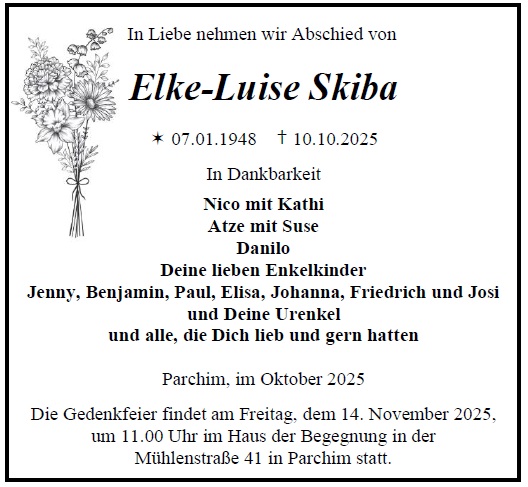 In Liebe nehmen wir Abschied von

Elke-Luise Skiba

✶ 07.01.1948 † 10.10.2025

In Dankbarkeit

Nico mit Kathi
Atze mit Suse
Danilo
Deine lieben Enkelkinder
Jenny, Benjamin, Paul, Elisa, Johanna, Friedrich und Josi
und Deine Urenkel
und alle, die Dich lieb und gern hatten

Parchim, im Oktober 2025

Die Gedenkfeier findet am Freitag, dem 14. November 2025, um 11.00 Uhr im Haus der Begegnung in der Mühlenstraße 41 in Parchim statt.